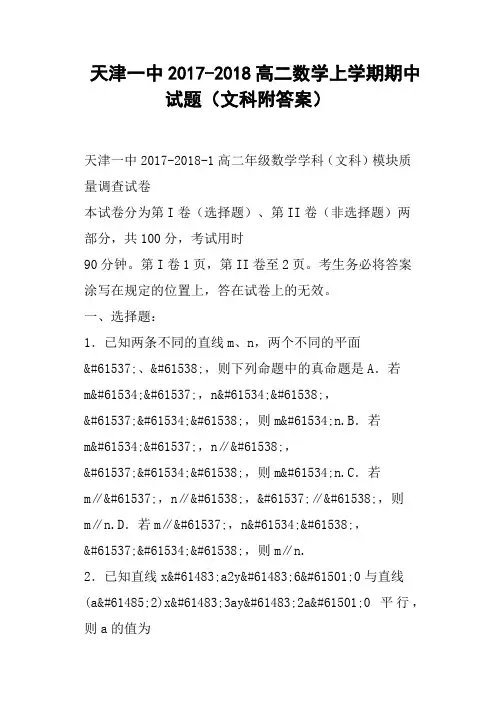 天津一中 2017-2018 高二数学上学期期中试题（文科附答案）

天津一中 2017-2018-1 高二年级数学学科（文科）模块质量调查试卷
本试卷分为第 I 卷（选择题）、第 II 卷（非选择题）两部分，共 100 分，考试用时
90 分钟。第 I 卷 1 页，第 II 卷至 2 页。考生务必将答案涂写在规定的位置上，答在试卷上的无效。
一、选择题：
1．已知两条不同的直线 m、n，两个不同的平面 &#61537;、&#61538;，则下列命题中的真命题是 A．若 m&#61534;&#61537;，n&#61534;&#61538;，&#61537;&#61534;&#61538;，则 m&#61534;n.B．若 m&#61534;&#61537;，n∥&#61538;，&#61537;&#61534;&#61538;，则 m&#61534;n.C．若 m∥&#61537;，n∥&#61538;，&#61537;∥&#61538;，则 m∥n.D．若 m∥&#61537;，n&#61534;&#61538;，&#61537;&#61534;&#61538;，则 m∥n.
2．已知直线 x&#61483;a2y&#61483;6&#61501;0 与直线 (a&#61485;2)x&#61483;3ay&#61483;2a&#61501;0 平行，则 a 的值为